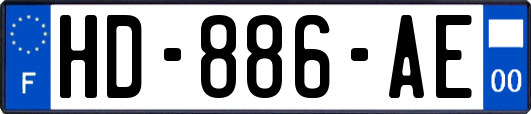 F
HD-886-AE
00